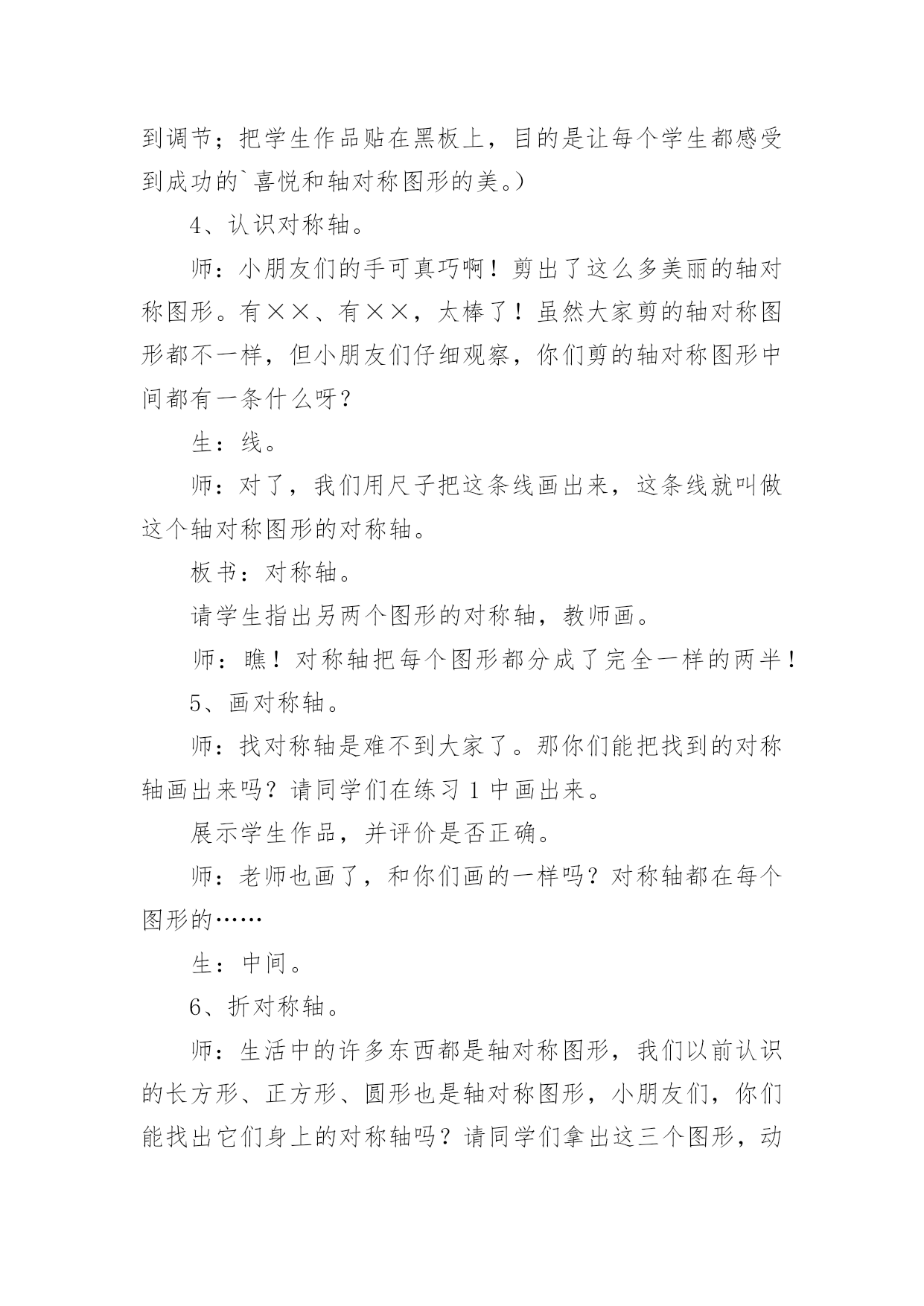 到调节；把学生作品贴在黑板上，目的是让每个学生都感受到成功的`喜悦和轴对称图形的美。）

4、认识对称轴。

师：小朋友们的手可真巧啊！剪出了这么多美丽的轴对称图形。有××、有××，太棒了！虽然大家剪的轴对称图形都不一样，但小朋友们仔细观察，你们剪的轴对称图形中间都有一条什么呀？

生：线。

师：对了，我们用尺子把这条线画出来，这条线就叫做这个轴对称图形的对称轴。

板书：对称轴。

请学生指出另两个图形的对称轴，教师画。

师：瞧！对称轴把每个图形都分成了完全一样的两半！

5、画对称轴。

师：找对称轴是难不到大家了。那你们能把找到的对称轴画出来吗？请同学们在练习 1 中画出来。

展示学生作品，并评价是否正确。

师：老师也画了，和你们画的一样吗？对称轴都在每个图形的……

生：中间。

6、折对称轴。

师：生活中的许多东西都是轴对称图形，我们以前认识的长方形、正方形、圆形也是轴对称图形，小朋友们，你们能找出它们身上的对称轴吗？请同学们拿出这三个图形，动